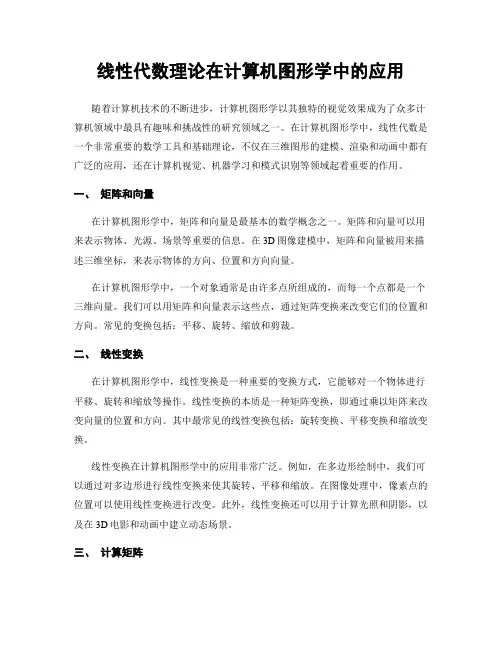 线性代数理论在计算机图形学中的应用

随着计算机技术的不断进步，计算机图形学以其独特的视觉效果成为了众多计算机领域中最具有趣味和挑战性的研究领域之一。在计算机图形学中，线性代数是一个非常重要的数学工具和基础理论，不仅在三维图形的建模、渲染和动画中都有广泛的应用，还在计算机视觉、机器学习和模式识别等领域起着重要的作用。

一、 矩阵和向量

在计算机图形学中，矩阵和向量是最基本的数学概念之一。矩阵和向量可以用来表示物体、光源、场景等重要的信息。在3D图像建模中，矩阵和向量被用来描述三维坐标，来表示物体的方向、位置和方向向量。

在计算机图形学中，一个对象通常是由许多点所组成的，而每一个点都是一个三维向量。我们可以用矩阵和向量表示这些点，通过矩阵变换来改变它们的位置和方向。常见的变换包括：平移、旋转、缩放和剪裁。

二、 线性变换

在计算机图形学中，线性变换是一种重要的变换方式，它能够对一个物体进行平移、旋转和缩放等操作。线性变换的本质是一种矩阵变换，即通过乘以矩阵来改变向量的位置和方向。其中最常见的线性变换包括：旋转变换、平移变换和缩放变换。

线性变换在计算机图形学中的应用非常广泛。例如，在多边形绘制中，我们可以通过对多边形进行线性变换来使其旋转、平移和缩放。在图像处理中，像素点的位置可以使用线性变换进行改变。此外，线性变换还可以用于计算光照和阴影，以及在3D电影和动画中建立动态场景。

三、 计算矩阵